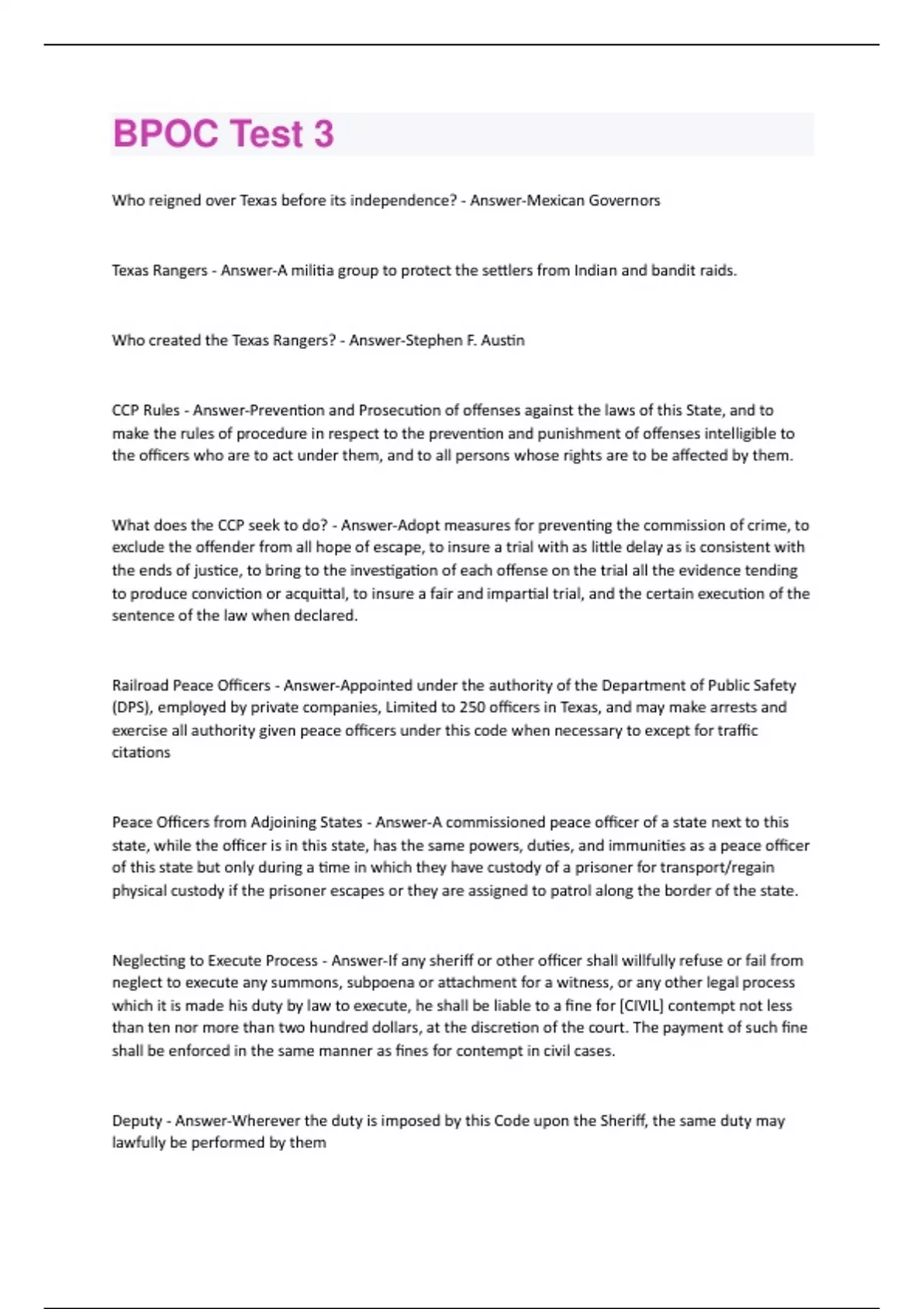 BPOC Test 3

Who reigned over Texas before its independence? - Answer-Mexican Governors

Texas Rangers - Answer-A militia group to protect the settlers from Indian and bandit raids.

Who created the Texas Rangers? - Answer-Stephen F. Austin

CCP Rules - Answer-Prevention and Prosecution of offenses against the laws of this State, and to make the rules of procedure in respect to the prevention and punishment of offenses intelligible to the officers who are to act under them, and to all persons whose rights are to be affected by them.

What does the CCP seek to do? - Answer-Adopt measures for preventing the commission of crime, to exclude the offender from all hope of escape, to insure a trial with as little delay as is consistent with the ends of justice, to bring to the investigation of each offense on the trial all the evidence tending to produce conviction or acquittal, to insure a fair and impartial trial, and the certain execution of the sentence of the law when declared.

Railroad Peace Officers - Answer-Appointed under the authority of the Department of Public Safety (DPS), employed by private companies, Limited to 250 officers in Texas, and may make arrests and exercise all authority given peace officers under this code when necessary to except for traffic citations

Peace Officers from Adjoining States - Answer-A commissioned peace officer of a state next to this state, while the officer is in this state, has the same powers, duties, and immunities as a peace officer of this state but only during a time in which they have custody of a prisoner for transport/regain physical custody if the prisoner escapes or they are assigned to patrol along the border of the state.

Neglecting to Execute Process - Answer-If any sheriff or other officer shall willfully refuse or fail from neglect to execute any summons, subpoena or attachment for a witness, or any other legal process which it is made his duty by law to execute, he shall be liable to a fine for [CIVIL] contempt not less than ten nor more than two hundred dollars, at the discretion of the court. The payment of such fine shall be enforced in the same manner as fines for contempt in civil cases.

Deputy - Answer-Wherever the duty is imposed by this Code upon the Sheriff, the same duty may lawfully be performed by them